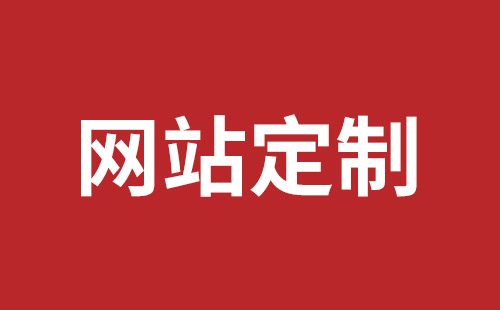 网站定制